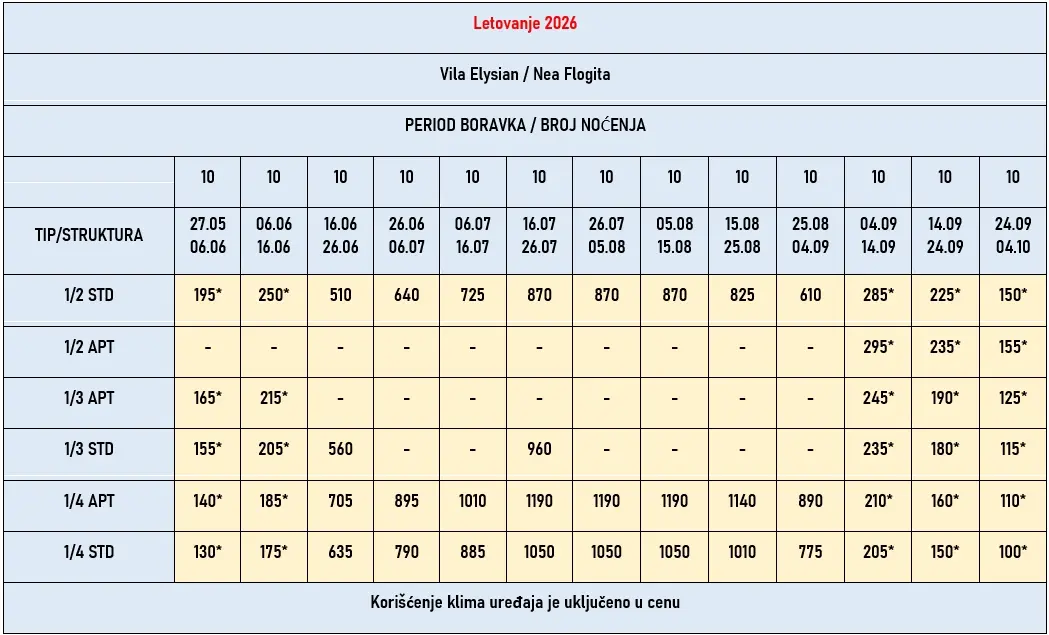 Letovanje 2026

Vila Elysian / Nea Flogita

PERIOD BORAVKA / BROJ NOĆENJA

| | 10 | 10 | 10 | 10 | 10 | 10 | 10 | 10 | 10 | 10 | 10 | 10 | 10 |
|---|---|---|---|---|---|---|---|---|---|---|---|---|---|
| TIP/STRUKTURA | 27.05 06.06 | 06.06 16.06 | 16.06 26.06 | 26.06 06.07 | 06.07 16.07 | 16.07 26.07 | 26.07 05.08 | 05.08 15.08 | 15.08 25.08 | 25.08 04.09 | 04.09 14.09 | 14.09 24.09 | 24.09 04.10 |
| 1/2 STD | 195* | 250* | 510 | 640 | 725 | 870 | 870 | 870 | 825 | 610 | 285* | 225* | 150* |
| 1/2 APT | - | - | - | - | - | - | - | - | - | - | 295* | 235* | 155* |
| 1/3 APT | 165* | 215* | - | - | - | - | - | - | - | - | 245* | 190* | 125* |
| 1/3 STD | 155* | 205* | 560 | - | - | 960 | - | - | - | - | 235* | 180* | 115* |
| 1/4 APT | 140* | 185* | 705 | 895 | 1010 | 1190 | 1190 | 1190 | 1140 | 890 | 210* | 160* | 110* |
| 1/4 STD | 130* | 175* | 635 | 790 | 885 | 1050 | 1050 | 1050 | 1010 | 775 | 205* | 150* | 100* |

Korišćenje klima uređaja je uključeno u cenu